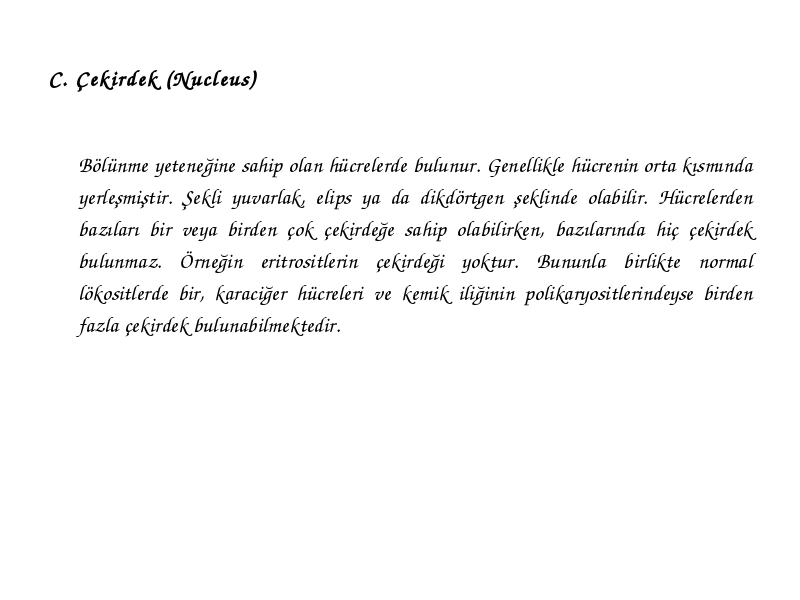 C. Çekirdek (Nucleus)

Bölünme yeteneğine sahip olan hücrelerde bulunur. Genellikle hücrenin orta kısmında yerleşmiştir. Şekli yuvarlak, elips ya da dikdörtgen şeklinde olabilir. Hücrelerden bazıları bir veya birden çok çekirdeğe sahip olabilirken, bazılarında hiç çekirdek bulunmaz. Örneğin eritrositlerin çekirdeği yoktur. Bununla birlikte normal lökositlerde bir, karaciğer hücreleri ve kemik iliğinin polikaryositlerindeyse birden fazla çekirdek bulunabilmektedir.